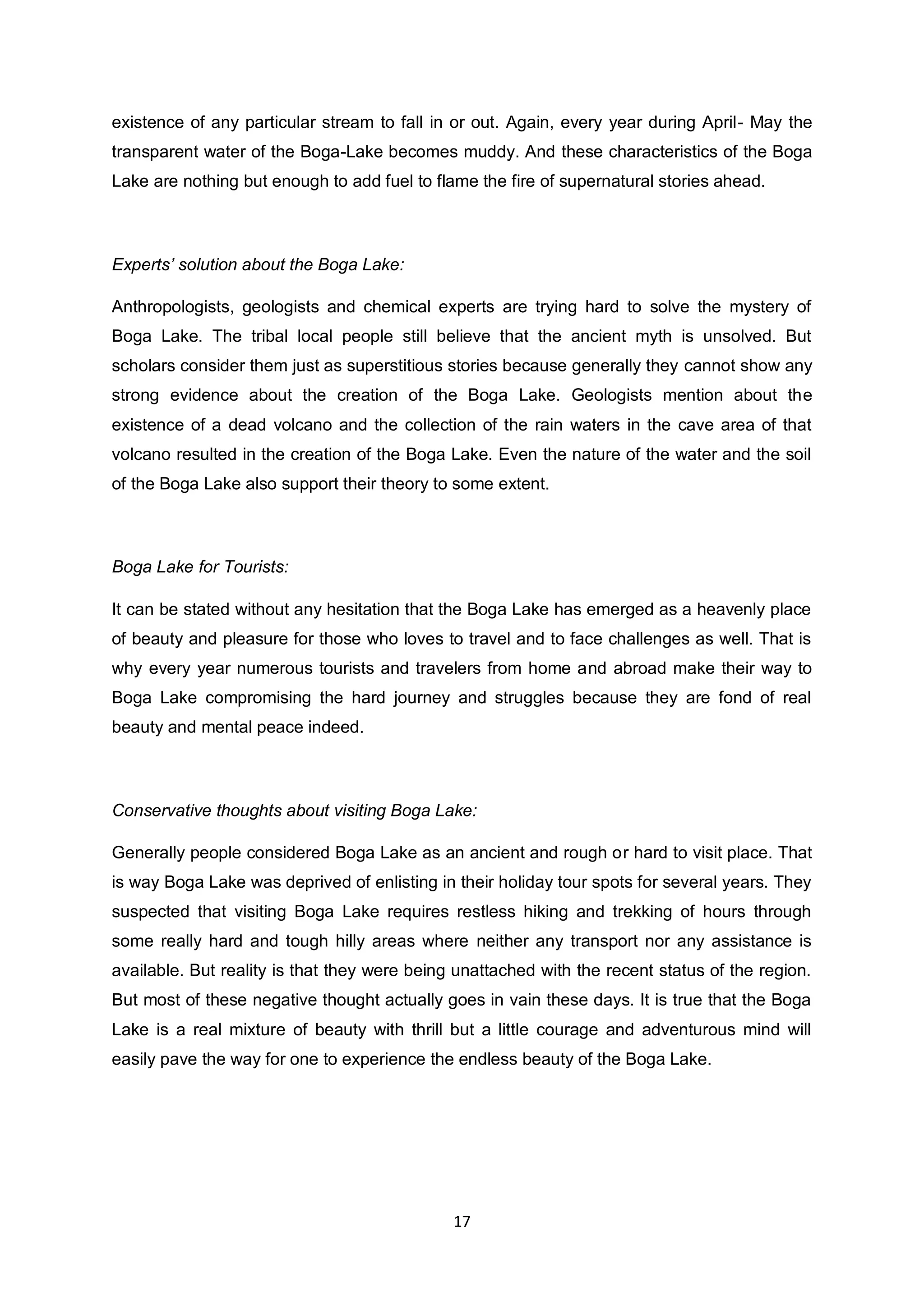 existence of any particular stream to fall in or out. Again, every year during April- May the transparent water of the Boga-Lake becomes muddy. And these characteristics of the Boga Lake are nothing but enough to add fuel to flame the fire of supernatural stories ahead.

Experts' solution about the Boga Lake:

Anthropologists, geologists and chemical experts are trying hard to solve the mystery of Boga Lake. The tribal local people still believe that the ancient myth is unsolved. But scholars consider them just as superstitious stories because generally they cannot show any strong evidence about the creation of the Boga Lake. Geologists mention about the existence of a dead volcano and the collection of the rain waters in the cave area of that volcano resulted in the creation of the Boga Lake. Even the nature of the water and the soil of the Boga Lake also support their theory to some extent.

Boga Lake for Tourists:

It can be stated without any hesitation that the Boga Lake has emerged as a heavenly place of beauty and pleasure for those who loves to travel and to face challenges as well. That is why every year numerous tourists and travelers from home and abroad make their way to Boga Lake compromising the hard journey and struggles because they are fond of real beauty and mental peace indeed.

Conservative thoughts about visiting Boga Lake:

Generally people considered Boga Lake as an ancient and rough or hard to visit place. That is way Boga Lake was deprived of enlisting in their holiday tour spots for several years. They suspected that visiting Boga Lake requires restless hiking and trekking of hours through some really hard and tough hilly areas where neither any transport nor any assistance is available. But reality is that they were being unattached with the recent status of the region. But most of these negative thought actually goes in vain these days. It is true that the Boga Lake is a real mixture of beauty with thrill but a little courage and adventurous mind will easily pave the way for one to experience the endless beauty of the Boga Lake.

17